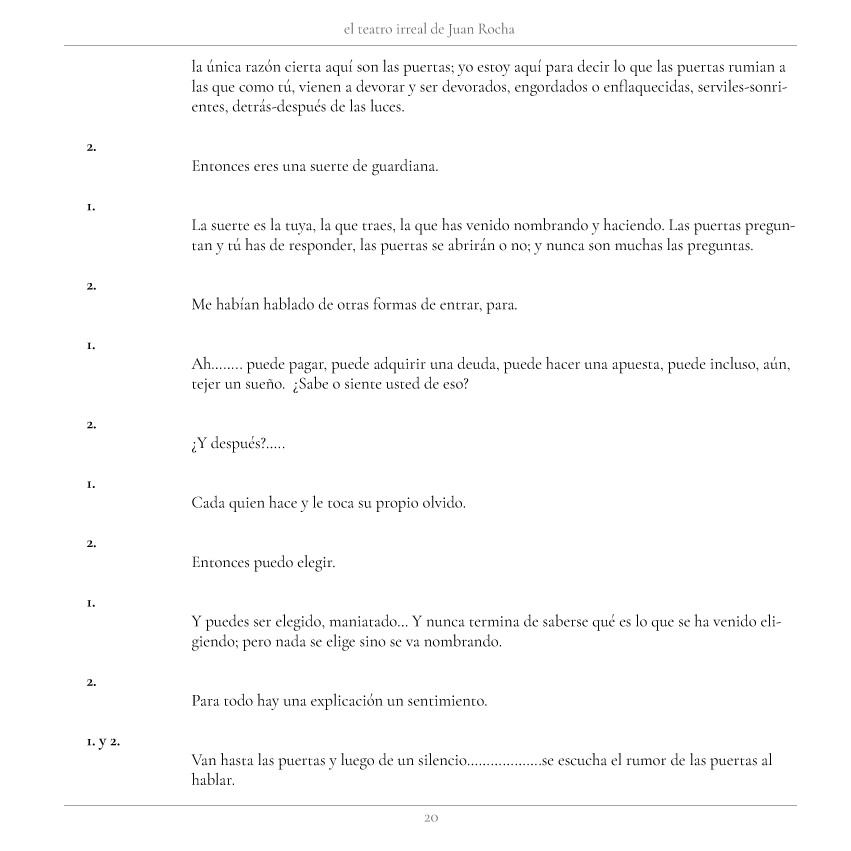 el teatro irreal de Juan Rocha

la única razón cierta aquí son las puertas; yo estoy aquí para decir lo que las puertas rumian a las que como tú, vienen a devorar y ser devorados, engordados o enflaquecidas, serviles-sonrientes, detrás-después de las luces.

2.

Entonces eres una suerte de guardiana.

1.

La suerte es la tuya, la que traes, la que has venido nombrando y haciendo. Las puertas preguntan y tú has de responder, las puertas se abrirán o no; y nunca son muchas las preguntas.

2.

Me habían hablado de otras formas de entrar, para.

1.

Ah........ puede pagar, puede adquirir una deuda, puede hacer una apuesta, puede incluso, aún, tejer un sueño. ¿Sabe o siente usted de eso?

2.

¿Y después?.....

1.

Cada quien hace y le toca su propio olvido.

2.

Entonces puedo elegir.

1.

Y puedes ser elegido, maniatado... Y nunca termina de saberse qué es lo que se ha venido eligiendo; pero nada se elige sino se va nombrando.

2.

Para todo hay una explicación un sentimiento.

1. y 2.

Van hasta las puertas y luego de un silencio..................se escucha el rumor de las puertas al hablar.

20